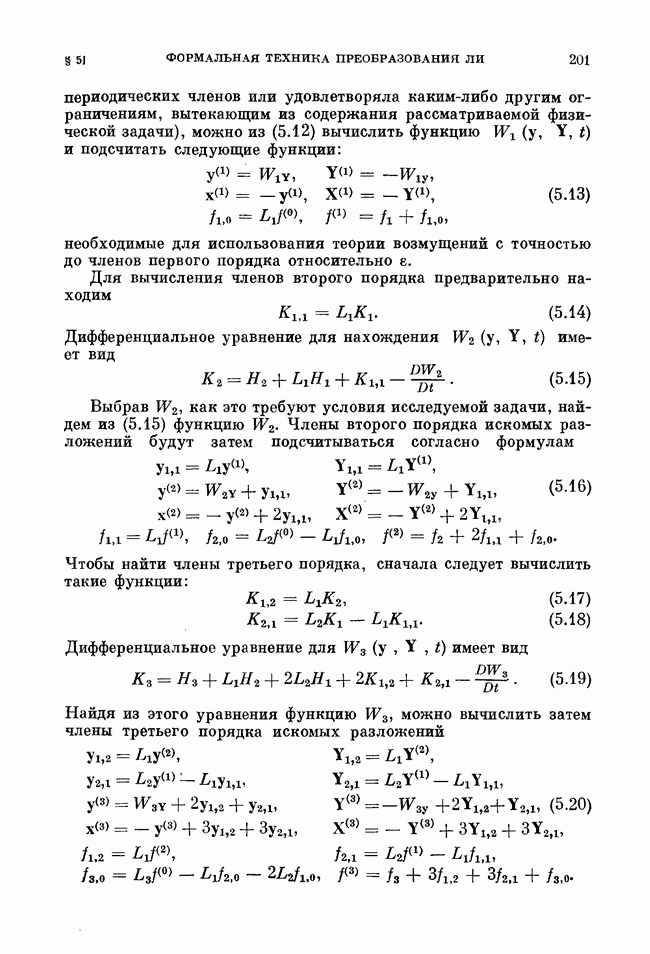 § 5] ФОРМАЛЬНАЯ ТЕХНИКА ПРЕОБРАЗОВАНИЯ ЛИ 201

периодических членов или удовлетворяла каким-либо другим ограничениям, вытекающим из содержания рассматриваемой физической задачи), можно из (5.12) вычислить функцию $W_1(\mathbf{y}, \mathbf{Y}, t)$ и подсчитать следующие функции:

$\mathbf{y}^{(1)} = W_{1\mathbf{Y}}, \quad \mathbf{Y}^{(1)} = -W_{1\mathbf{y}},$
$\mathbf{x}^{(1)} = -\mathbf{y}^{(1)}, \quad \mathbf{X}^{(1)} = -\mathbf{Y}^{(1)},$ (5.13)
$f_{1,0} = L_1 f^{(0)}, \quad f^{(1)} = f_1 + f_{1,0},$

необходимые для использования теории возмущений с точностью до членов первого порядка относительно $\varepsilon$.

Для вычисления членов второго порядка предварительно находим

$K_{1,1} = L_1 K_1.$ (5.14)

Дифференциальное уравнение для нахождения $W_2(\mathbf{y}, \mathbf{Y}, t)$ имеет вид

$K_2 = H_2 + L_1 H_1 + K_{1,1} - \frac{DW_2}{Dt}.$ (5.15)

Выбрав $W_2$, как это требуют условия исследуемой задачи, найдем из (5.15) функцию $W_2$. Члены второго порядка искомых разложений будут затем подсчитываться согласно формулам

$\mathbf{y}_{1,1} = L_1 \mathbf{y}^{(1)}, \quad \mathbf{Y}_{1,1} = L_1 \mathbf{Y}^{(1)},$
$\mathbf{y}^{(2)} = W_{2\mathbf{Y}} + \mathbf{y}_{1,1}, \quad \mathbf{Y}^{(2)} = -W_{2\mathbf{y}} + \mathbf{Y}_{1,1},$ (5.16)
$\mathbf{x}^{(2)} = -\mathbf{y}^{(2)} + 2\mathbf{y}_{1,1}, \quad \mathbf{X}^{(2)} = -\mathbf{Y}^{(2)} + 2\mathbf{Y}_{1,1},$
$f_{1,1} = L_1 f^{(1)}, \quad f_{2,0} = L_2 f^{(0)} - L_1 f_{1,0}, \quad f^{(2)} = f_2 + 2f_{1,1} + f_{2,0}.$

Чтобы найти члены третьего порядка, сначала следует вычислить такие функции:

$K_{1,2} = L_1 K_2,$ (5.17)
$K_{2,1} = L_2 K_1 - L_1 K_{1,1}.$ (5.18)

Дифференциальное уравнение для $W_3(\mathbf{y}, \mathbf{Y}, t)$ имеет вид

$K_3 = H_3 + L_1 H_2 + 2L_2 H_1 + 2K_{1,2} + K_{2,1} - \frac{DW_3}{Dt}.$ (5.19)

Найдя из этого уравнения функцию $W_3$, можно вычислить затем члены третьего порядка искомых разложений

$\mathbf{y}_{1,2} = L_1 \mathbf{y}^{(2)}, \quad \mathbf{Y}_{1,2} = L_1 \mathbf{Y}^{(2)},$
$\mathbf{y}_{2,1} = L_2 \mathbf{y}^{(1)} - L_1 \mathbf{y}_{1,1}, \quad \mathbf{Y}_{2,1} = L_2 \mathbf{Y}^{(1)} - L_1 \mathbf{Y}_{1,1},$
$\mathbf{y}^{(3)} = W_{3\mathbf{Y}} + 2\mathbf{y}_{1,2} + \mathbf{y}_{2,1}, \quad \mathbf{Y}^{(3)} = -W_{3\mathbf{y}} + 2\mathbf{Y}_{1,2} + \mathbf{Y}_{2,1},$ (5.20)
$\mathbf{x}^{(3)} = -\mathbf{y}^{(3)} + 3\mathbf{y}_{1,2} + 3\mathbf{y}_{2,1}, \quad \mathbf{X}^{(3)} = -\mathbf{Y}^{(3)} + 3\mathbf{Y}_{1,2} + 3\mathbf{Y}_{2,1},$
$f_{1,2} = L_1 f^{(2)}, \quad f_{2,1} = L_2 f^{(1)} - L_1 f_{1,1},$
$f_{3,0} = L_3 f^{(0)} - L_1 f_{2,0} - 2L_2 f_{1,0}, \quad f^{(3)} = f_3 + 3f_{1,2} + 3f_{2,1} + f_{3,0}.$